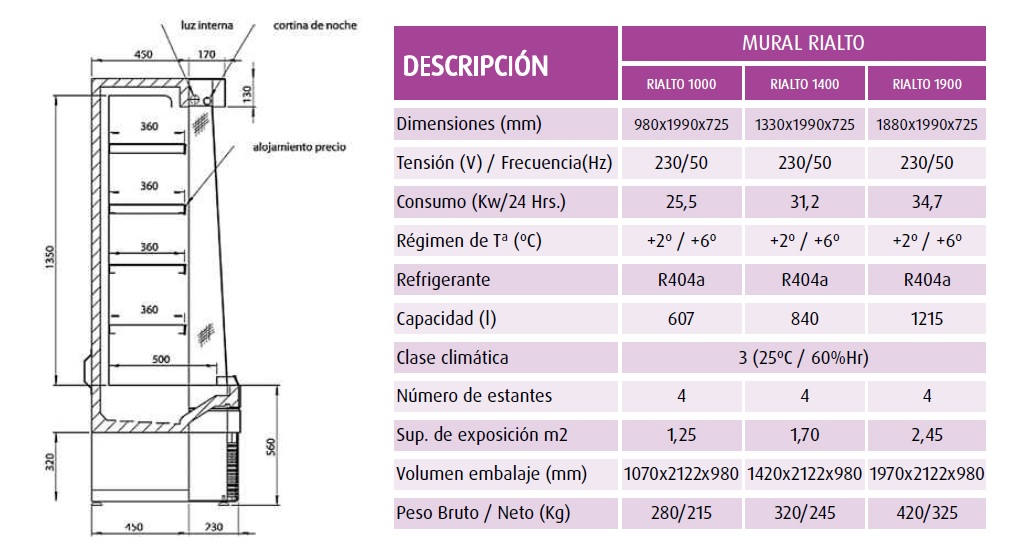 luz interna
cortina de noche
450
170
130
360
alojamiento precio
360
360
360
1350
500
320
560
450
230

| DESCRIPCIÓN | MURAL RIALTO | | |
|---|---|---|---|
| | RIALTO 1000 | RIALTO 1400 | RIALTO 1900 |
| Dimensiones (mm) | 980x1990x725 | 1330x1990x725 | 1880x1990x725 |
| Tensión (V) / Frecuencia(Hz) | 230/50 | 230/50 | 230/50 |
| Consumo (Kw/24 Hrs.) | 25,5 | 31,2 | 34,7 |
| Régimen de Tª (ºC) | +2º / +6º | +2º / +6º | +2º / +6º |
| Refrigerante | R404a | R404a | R404a |
| Capacidad (l) | 607 | 840 | 1215 |
| Clase climática | 3 (25ºC / 60%Hr) | | |
| Número de estantes | 4 | 4 | 4 |
| Sup. de exposición m2 | 1,25 | 1,70 | 2,45 |
| Volumen embalaje (mm) | 1070x2122x980 | 1420x2122x980 | 1970x2122x980 |
| Peso Bruto / Neto (Kg) | 280/215 | 320/245 | 420/325 |